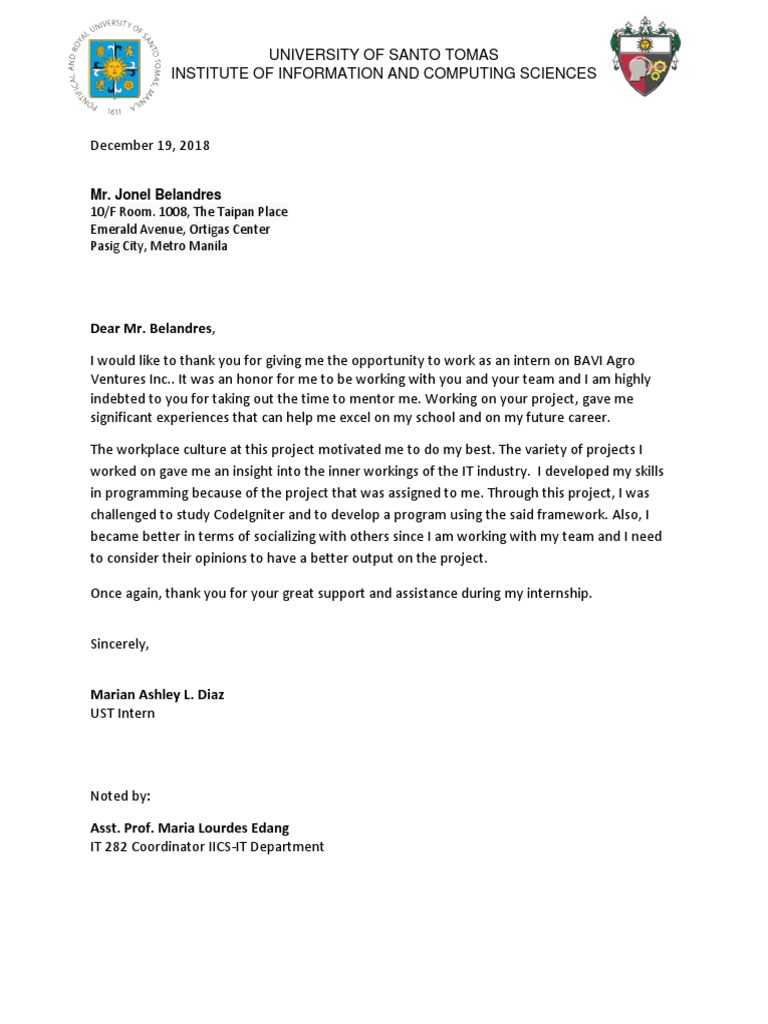 PONTIFICAL AND ROYAL UNIVERSITY OF SANTO TOMAS MANILA
1611

UNIVERSITY OF SANTO TOMAS
INSTITUTE OF INFORMATION AND COMPUTING SCIENCES

December 19, 2018

Mr. Jonel Belandres
10/F Room. 1008, The Taipan Place
Emerald Avenue, Ortigas Center
Pasig City, Metro Manila

Dear Mr. Belandres,

I would like to thank you for giving me the opportunity to work as an intern on BAVI Agro Ventures Inc.. It was an honor for me to be working with you and your team and I am highly indebted to you for taking out the time to mentor me. Working on your project, gave me significant experiences that can help me excel on my school and on my future career.

The workplace culture at this project motivated me to do my best. The variety of projects I worked on gave me an insight into the inner workings of the IT industry. I developed my skills in programming because of the project that was assigned to me. Through this project, I was challenged to study CodeIgniter and to develop a program using the said framework. Also, I became better in terms of socializing with others since I am working with my team and I need to consider their opinions to have a better output on the project.

Once again, thank you for your great support and assistance during my internship.

Sincerely,

Marian Ashley L. Diaz
UST Intern

Noted by:

Asst. Prof. Maria Lourdes Edang
IT 282 Coordinator IICS-IT Department